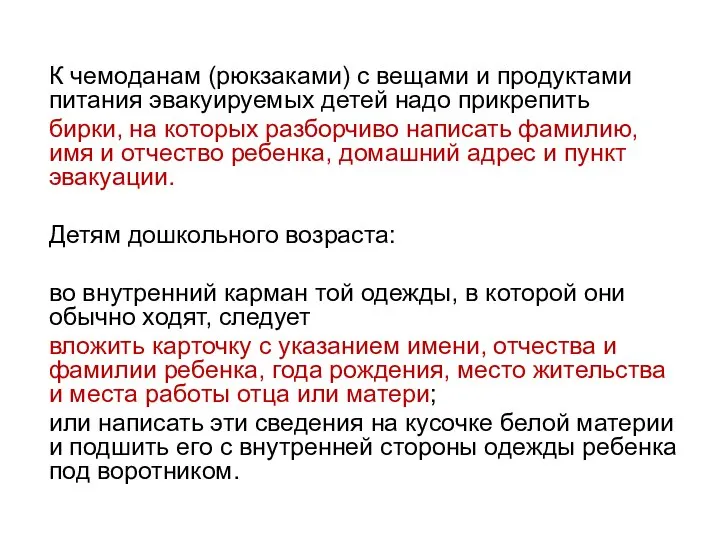 К чемоданам (рюкзаками) с вещами и продуктами питания эвакуируемых детей надо прикрепить

бирки, на которых разборчиво написать фамилию, имя и отчество ребенка, домашний адрес и пункт эвакуации.

Детям дошкольного возраста:

во внутренний карман той одежды, в которой они обычно ходят, следует

вложить карточку с указанием имени, отчества и фамилии ребенка, года рождения, место жительства и места работы отца или матери;

или написать эти сведения на кусочке белой материи и подшить его с внутренней стороны одежды ребенка под воротником.